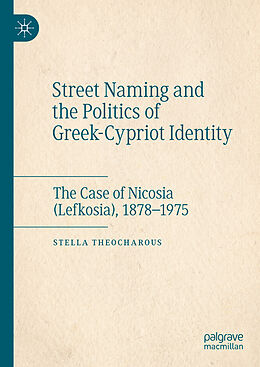 Street Naming and the Politics of Greek-Cypriot Identity

The Case of Nicosia (Lefkosia), 1878–1975

STELLA THEOCHAROUS

palgrave macmillan